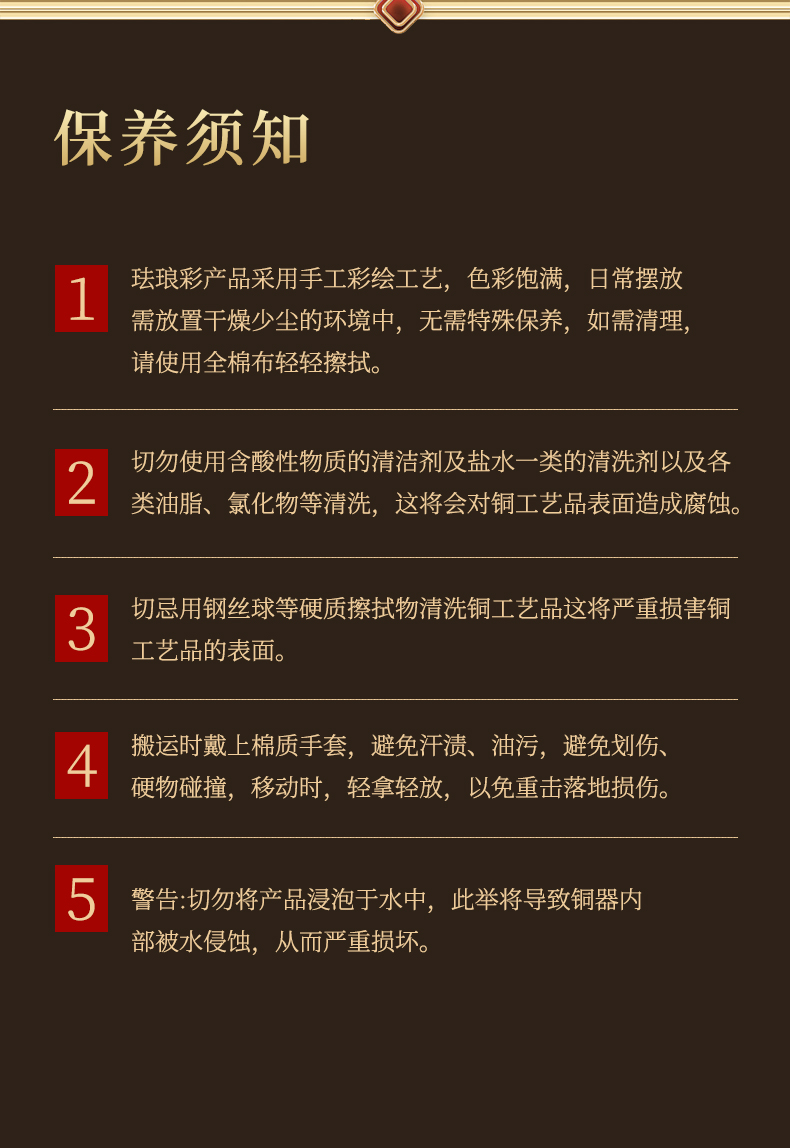 保养须知

1

珐琅彩产品采用手工彩绘工艺，色彩饱满，日常摆放需放置干燥少尘的环境中，无需特殊保养，如需清理，请使用全棉布轻轻擦拭。

2

切勿使用含酸性物质的清洁剂及盐水一类的清洗剂以及各类油脂、氯化物等清洗，这将会对铜工艺品表面造成腐蚀。

3

切忌用钢丝球等硬质擦拭物清洗铜工艺品这将严重损害铜工艺品的表面。

4

搬运时戴上棉质手套，避免汗渍、油污，避免划伤、硬物碰撞，移动时，轻拿轻放，以免重击落地损伤。

5

警告:切勿将产品浸泡于水中，此举将导致铜器内部被水侵蚀，从而严重损坏。